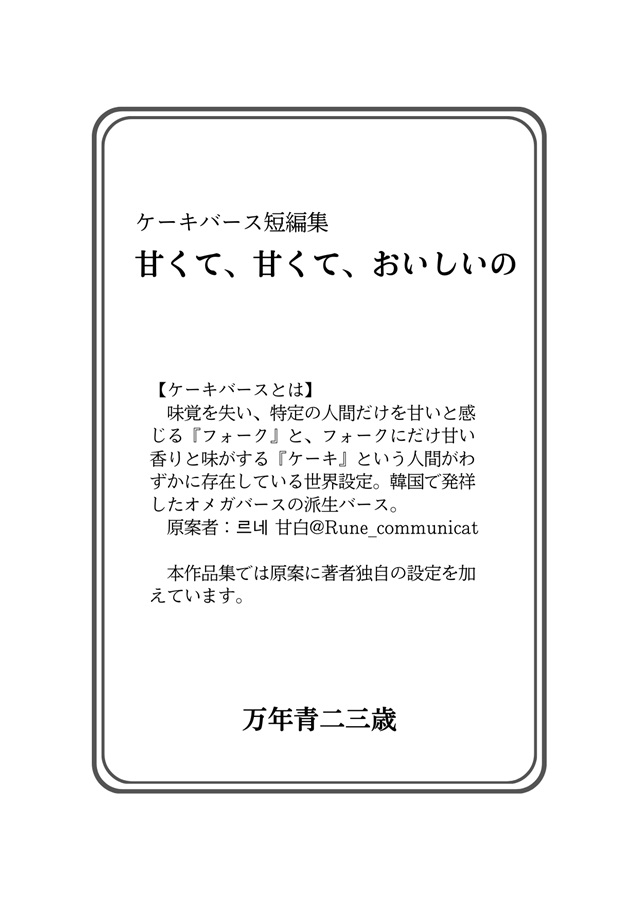 ケーキバース短編集
甘くて、甘くて、おいしいの

【ケーキバースとは】
味覚を失い、特定の人間だけを甘いと感じる『フォーク』と、フォークにだけ甘い香りと味がする『ケーキ』という人間がわずかに存在している世界設定。韓国で発祥したオメガバースの派生バース。
原案者：르네 甘白@Rune_communicat

本作品集では原案に著者独自の設定を加えています。

万年青二三歳